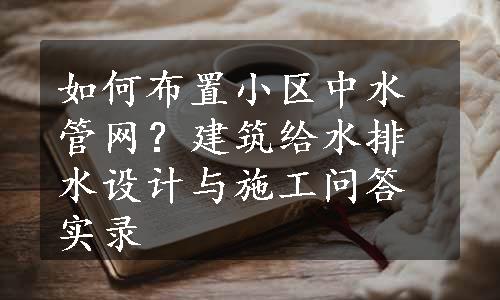 如何布置小区中水管网？建筑给水排水设计与施工问答实录